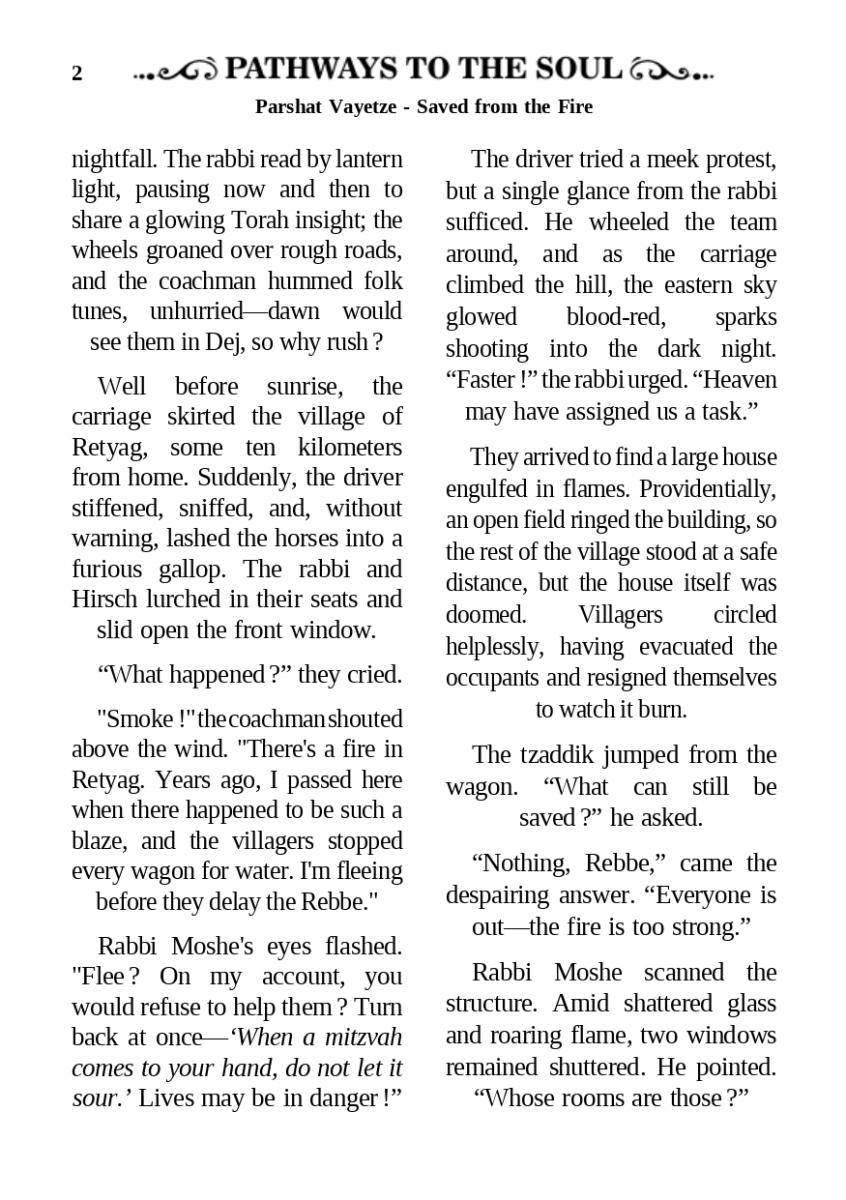 2 PATHWAYS TO THE SOUL

Parshat Vayetze - Saved from the Fire

nightfall. The rabbi read by lantern light, pausing now and then to share a glowing Torah insight; the wheels groaned over rough roads, and the coachman hummed folk tunes, unhurried—dawn would see them in Dej, so why rush ?

Well before sunrise, the carriage skirted the village of Retyag, some ten kilometers from home. Suddenly, the driver stiffened, sniffed, and, without warning, lashed the horses into a furious gallop. The rabbi and Hirsch lurched in their seats and slid open the front window.

“What happened ?” they cried.

"Smoke !" the coachman shouted above the wind. "There's a fire in Retyag. Years ago, I passed here when there happened to be such a blaze, and the villagers stopped every wagon for water. I'm fleeing before they delay the Rebbe."

Rabbi Moshe's eyes flashed. "Flee ? On my account, you would refuse to help them ? Turn back at once—‘When a mitzvah comes to your hand, do not let it sour.’ Lives may be in danger !”

The driver tried a meek protest, but a single glance from the rabbi sufficed. He wheeled the team around, and as the carriage climbed the hill, the eastern sky glowed blood-red, sparks shooting into the dark night. “Faster !” the rabbi urged. “Heaven may have assigned us a task.”

They arrived to find a large house engulfed in flames. Providentially, an open field ringed the building, so the rest of the village stood at a safe distance, but the house itself was doomed. Villagers circled helplessly, having evacuated the occupants and resigned themselves to watch it burn.

The tzaddik jumped from the wagon. “What can still be saved ?” he asked.

“Nothing, Rebbe,” came the despairing answer. “Everyone is out—the fire is too strong.”

Rabbi Moshe scanned the structure. Amid shattered glass and roaring flame, two windows remained shuttered. He pointed. “Whose rooms are those ?”